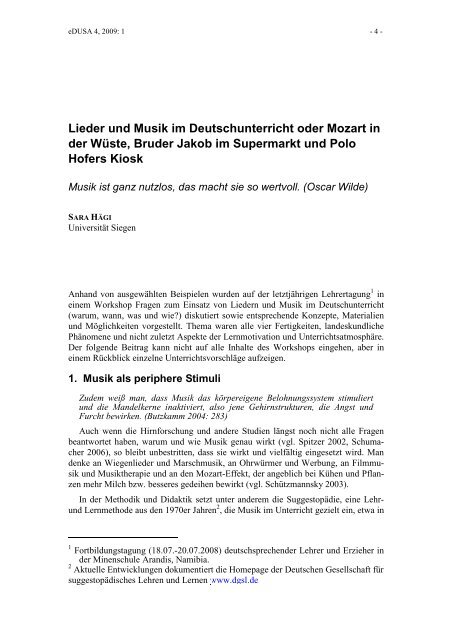 eDUSA 4, 2009: 1

- 4 -

Lieder und Musik im Deutschunterricht oder Mozart in der Wüste, Bruder Jakob im Supermarkt und Polo Hofers Kiosk

Musik ist ganz nutzlos, das macht sie so wertvoll. (Oscar Wilde)

SARA HÄGI
Universität Siegen

Anhand von ausgewählten Beispielen wurden auf der letztjährigen Lehrertagung$^1$ in einem Workshop Fragen zum Einsatz von Liedern und Musik im Deutschunterricht (warum, wann, was und wie?) diskutiert sowie entsprechende Konzepte, Materialien und Möglichkeiten vorgestellt. Thema waren alle vier Fertigkeiten, landeskundliche Phänomene und nicht zuletzt Aspekte der Lernmotivation und Unterrichtsatmosphäre. Der folgende Beitrag kann nicht auf alle Inhalte des Workshops eingehen, aber in einem Rückblick einzelne Unterrichtsvorschläge aufzeigen.

1. Musik als periphere Stimuli

Zudem weiß man, dass Musik das körpereigene Belohnungssystem stimuliert und die Mandelkerne inaktiviert, also jene Gehirnstrukturen, die Angst und Furcht bewirken. (Butzkamm 2004: 283)

Auch wenn die Hirnforschung und andere Studien längst noch nicht alle Fragen beantwortet haben, warum und wie Musik genau wirkt (vgl. Spitzer 2002, Schumacher 2006), so bleibt unbestritten, dass sie wirkt und vielfältig eingesetzt wird. Man denke an Wiegenlieder und Marschmusik, an Ohrwürmer und Werbung, an Filmmusik und Musiktherapie und an den Mozart-Effekt, der angeblich bei Kühen und Pflanzen mehr Milch bzw. besseres gedeihen bewirkt (vgl. Schützmannsky 2003).

In der Methodik und Didaktik setzt unter anderem die Suggestopädie, eine Lehr- und Lernmethode aus den 1970er Jahren$^2$, die Musik im Unterricht gezielt ein, etwa in

$^1$ Fortbildungstagung (18.07.-20.07.2008) deutschsprechender Lehrer und Erzieher in der Minenschule Arandis, Namibia.
$^2$ Aktuelle Entwicklungen dokumentiert die Homepage der Deutschen Gesellschaft für suggestopädisches Lehren und Lernen :www.dgsl.de